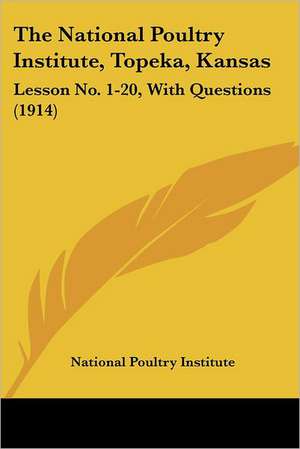 The National Poultry Institute, Topeka, Kansas

Lesson No. 1-20, With Questions (1914)

National Poultry Institute